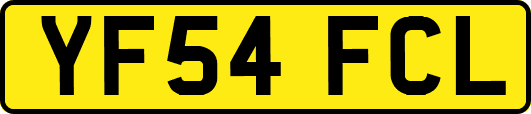 YF54 FCL